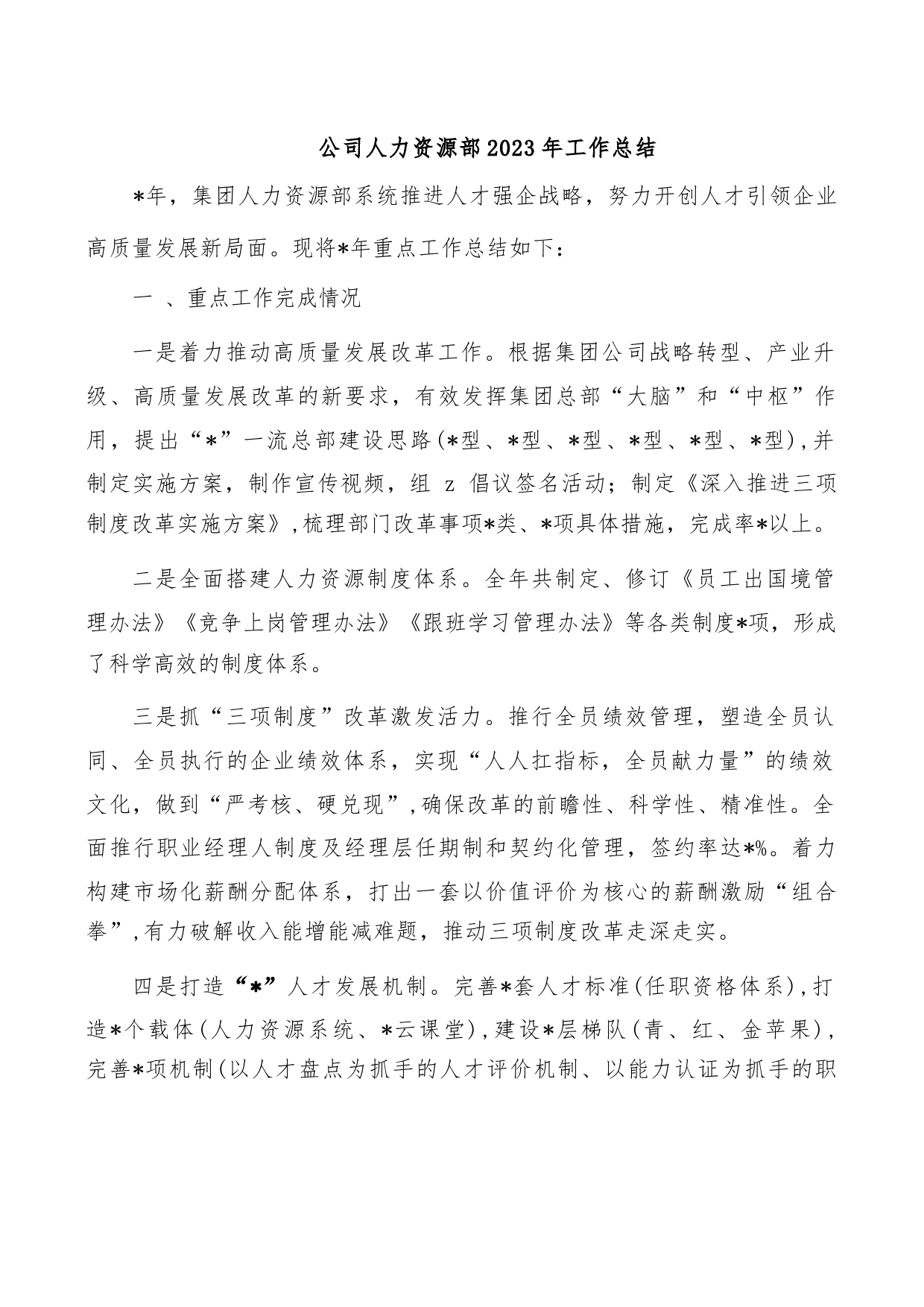 公司人力资源部2023年工作总结

*年，集团人力资源部系统推进人才强企战略，努力开创人才引领企业高质量发展新局面。现将*年重点工作总结如下：

一 、重点工作完成情况

一是着力推动高质量发展改革工作。根据集团公司战略转型、产业升级、高质量发展改革的新要求，有效发挥集团总部“大脑”和“中枢”作用，提出“*”一流总部建设思路(*型、*型、*型、*型、*型、*型),并制定实施方案，制作宣传视频，组 z 倡议签名活动；制定《深入推进三项制度改革实施方案》,梳理部门改革事项*类、*项具体措施，完成率*以上。

二是全面搭建人力资源制度体系。全年共制定、修订《员工出国境管理办法》《竞争上岗管理办法》《跟班学习管理办法》等各类制度*项，形成了科学高效的制度体系。

三是抓“三项制度”改革激发活力。推行全员绩效管理，塑造全员认同、全员执行的企业绩效体系，实现“人人扛指标，全员献力量”的绩效文化，做到“严考核、硬兑现”,确保改革的前瞻性、科学性、精准性。全面推行职业经理人制度及经理层任期制和契约化管理，签约率达*%。着力构建市场化薪酬分配体系，打出一套以价值评价为核心的薪酬激励“组合拳”,有力破解收入能增能减难题，推动三项制度改革走深走实。

四是打造“*”人才发展机制。完善*套人才标准(任职资格体系),打造*个载体(人力资源系统、*云课堂),建设*层梯队(青、红、金苹果),完善*项机制(以人才盘点为抓手的人才评价机制、以能力认证为抓手的职